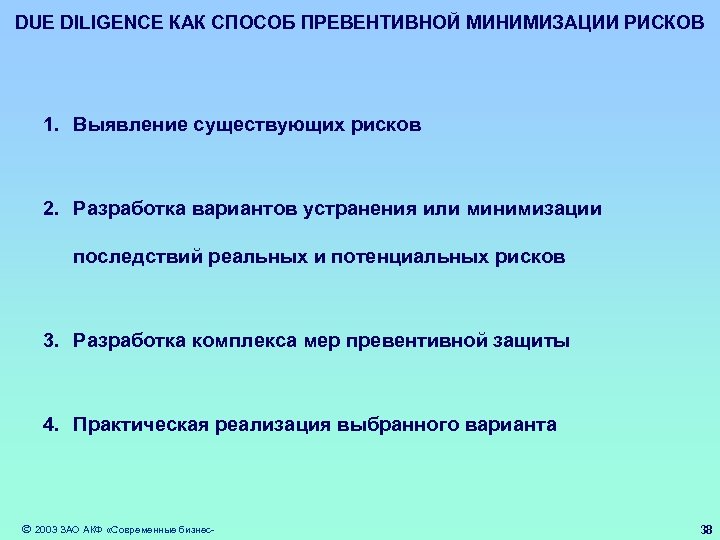 DUE DILIGENCE КАК СПОСОБ ПРЕВЕНТИВНОЙ МИНИМИЗАЦИИ РИСКОВ

1. Выявление существующих рисков

2. Разработка вариантов устранения или минимизации последствий реальных и потенциальных рисков

3. Разработка комплекса мер превентивной защиты

4. Практическая реализация выбранного варианта

© 2003 ЗАО АКФ «Современные бизнес-

38